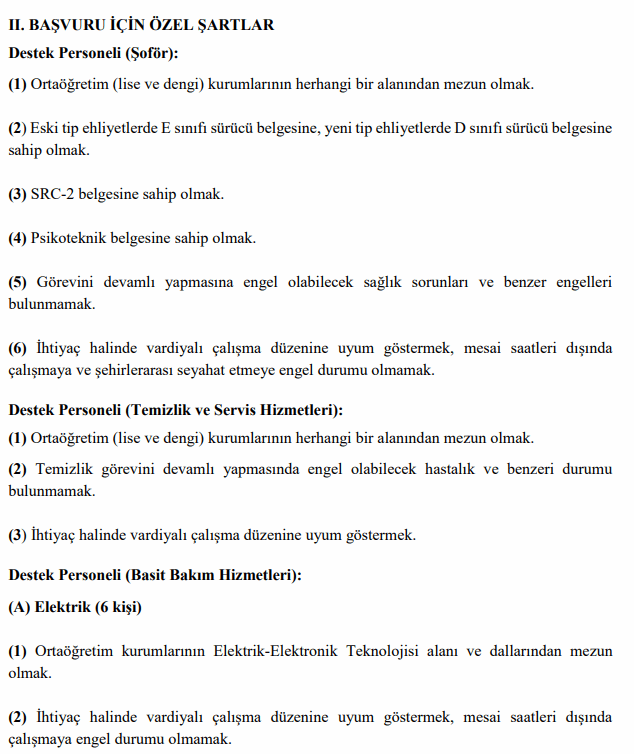 II. BAŞVURU İÇİN ÖZEL ŞARTLAR

Destek Personeli (Şoför):

(1) Ortaöğretim (lise ve dengi) kurumlarının herhangi bir alanından mezun olmak.

(2) Eski tip ehliyetlerde E sınıfı sürücü belgesine, yeni tip ehliyetlerde D sınıfı sürücü belgesine sahip olmak.

(3) SRC-2 belgesine sahip olmak.

(4) Psikoteknik belgesine sahip olmak.

(5) Görevini devamlı yapmasına engel olabilecek sağlık sorunları ve benzer engelleri bulunmamak.

(6) İhtiyaç halinde vardiyalı çalışma düzenine uyum göstermek, mesai saatleri dışında çalışmaya ve şehirlerarası seyahat etmeye engel durumu olmamak.

Destek Personeli (Temizlik ve Servis Hizmetleri):

(1) Ortaöğretim (lise ve dengi) kurumlarının herhangi bir alanından mezun olmak.

(2) Temizlik görevini devamlı yapmasında engel olabilecek hastalık ve benzeri durumu bulunmamak.

(3) İhtiyaç halinde vardiyalı çalışma düzenine uyum göstermek.

Destek Personeli (Basit Bakım Hizmetleri):

(A) Elektrik (6 kişi)

(1) Ortaöğretim kurumlarının Elektrik-Elektronik Teknolojisi alanı ve dallarından mezun olmak.

(2) İhtiyaç halinde vardiyalı çalışma düzenine uyum göstermek, mesai saatleri dışında çalışmaya engel durumu olmamak.